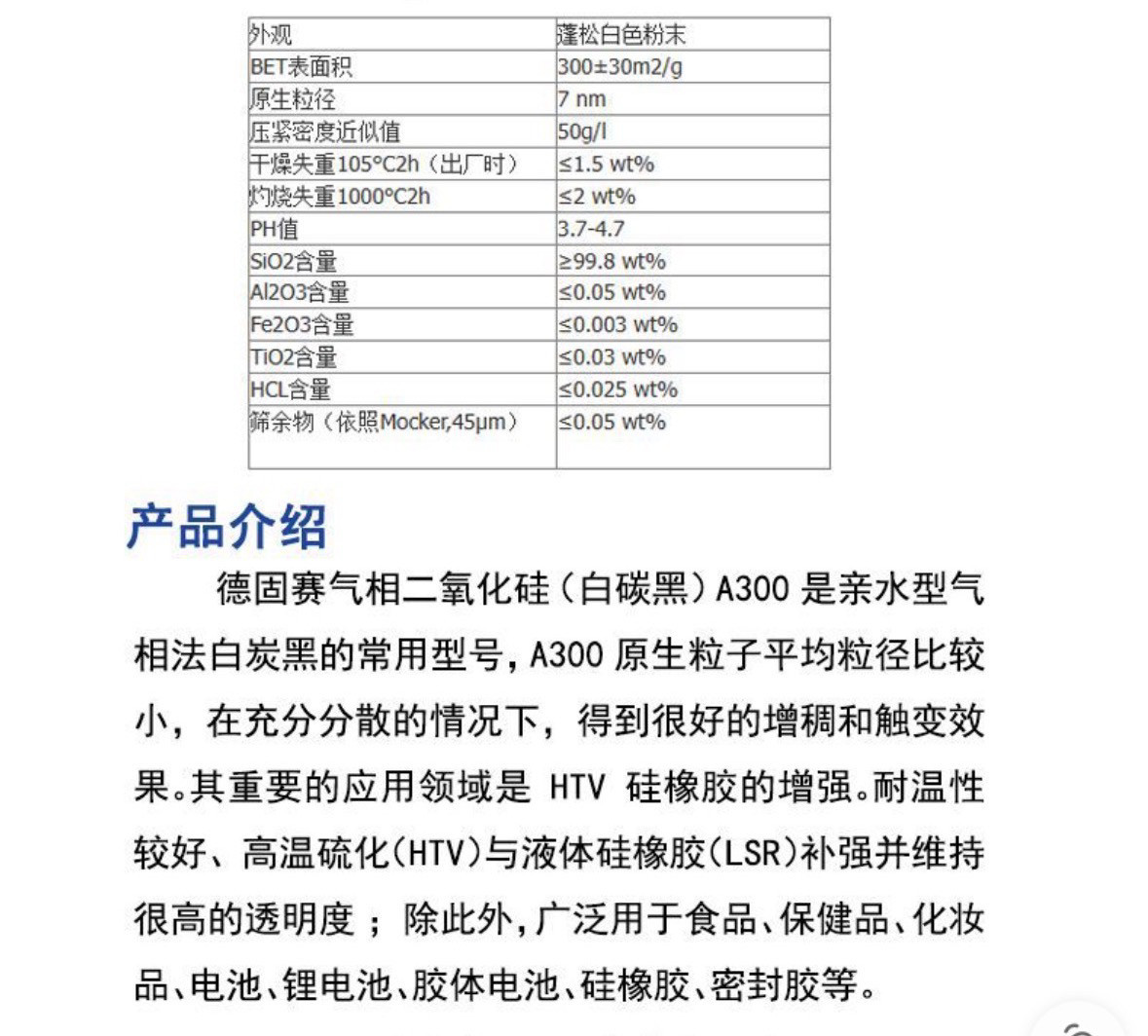 | 外观 | 蓬松白色粉末 |
|---|---|
| BET表面积 | 300±30m2/g |
| 原生粒径 | 7 nm |
| 压紧密度近似值 | 50g/l |
| 干燥失重105°C2h（出厂时） | ≤1.5 wt% |
| 灼烧失重1000°C2h | ≤2 wt% |
| PH值 | 3.7-4.7 |
| SiO2含量 | ≥99.8 wt% |
| Al2O3含量 | ≤0.05 wt% |
| Fe2O3含量 | ≤0.003 wt% |
| TiO2含量 | ≤0.03 wt% |
| HCL含量 | ≤0.025 wt% |
| 筛余物（依照Mocker,45μm） | ≤0.05 wt% |

产品介绍

德固赛气相二氧化硅（白碳黑）A300 是亲水型气相法白炭黑的常用型号，A300 原生粒子平均粒径比较小，在充分分散的情况下，得到很好的增稠和触变效果。其重要的应用领域是 HTV 硅橡胶的增强。耐温性较好、高温硫化(HTV)与液体硅橡胶(LSR)补强并维持很高的透明度；除此外，广泛用于食品、保健品、化妆品、电池、锂电池、胶体电池、硅橡胶、密封胶等。